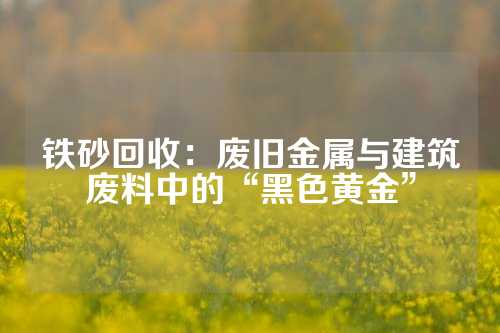 铁砂回收：废旧金属与建筑废料中的“黑色黄金”